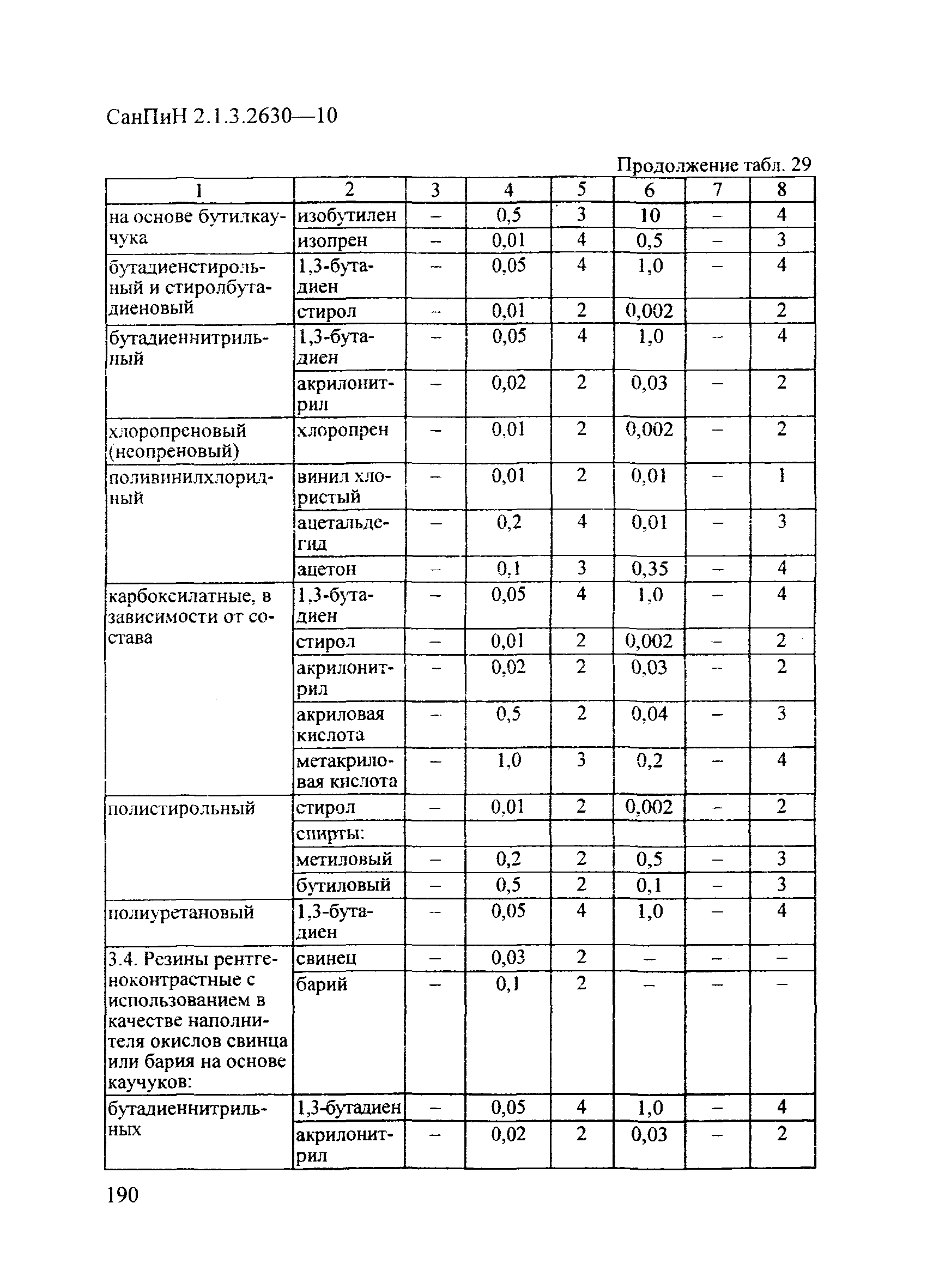 СанПиН 2.1.3.2630—10

Продолжение табл. 29

| 1 | 2 | 3 | 4 | 5 | 6 | 7 | 8 |
|---|---|---|---|---|---|---|---|
| на основе бутилкаучука | изобутилен | – | 0,5 | 3 | 10 | – | 4 |
| | изопрен | – | 0,01 | 4 | 0,5 | – | 3 |
| бутадиенстирольный и стиролбутадиеновый | 1,3-бутадиен | – | 0,05 | 4 | 1,0 | – | 4 |
| | стирол | – | 0,01 | 2 | 0,002 | | 2 |
| бутадиеннитрильный | 1,3-бутадиен | – | 0,05 | 4 | 1,0 | – | 4 |
| | акрилонитрил | – | 0,02 | 2 | 0,03 | – | 2 |
| хлоропреновый (неопреновый) | хлоропрен | – | 0,01 | 2 | 0,002 | – | 2 |
| поливинилхлоридный | винил хлористый | – | 0,01 | 2 | 0,01 | – | 1 |
| | ацетальдегид | – | 0,2 | 4 | 0,01 | – | 3 |
| | ацетон | – | 0,1 | 3 | 0,35 | – | 4 |
| карбоксилатные, в зависимости от состава | 1,3-бутадиен | – | 0,05 | 4 | 1,0 | – | 4 |
| | стирол | – | 0,01 | 2 | 0,002 | – | 2 |
| | акрилонитрил | – | 0,02 | 2 | 0,03 | – | 2 |
| | акриловая кислота | – | 0,5 | 2 | 0,04 | – | 3 |
| | метакриловая кислота | – | 1,0 | 3 | 0,2 | – | 4 |
| полистирольный | стирол | – | 0,01 | 2 | 0,002 | – | 2 |
| | спирты: | | | | | | |
| | метиловый | – | 0,2 | 2 | 0,5 | – | 3 |
| | бутиловый | – | 0,5 | 2 | 0,1 | – | 3 |
| полиуретановый | 1,3-бутадиен | – | 0,05 | 4 | 1,0 | – | 4 |
| 3.4. Резины рентгеноконтрастные с использованием в качестве наполнителя окислов свинца или бария на основе каучуков: | свинец | – | 0,03 | 2 | – | – | – |
| | барий | – | 0,1 | 2 | – | – | – |
| бутадиеннитрильных | 1,3-бутадиен | – | 0,05 | 4 | 1,0 | – | 4 |
| | акрилонитрил | – | 0,02 | 2 | 0,03 | – | 2 |

190